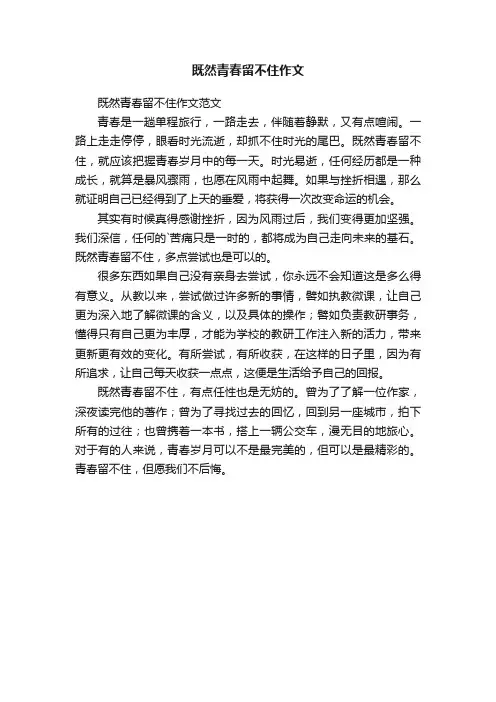 既然青春留不住作文

既然青春留不住作文范文

青春是一趟单程旅行，一路走去，伴随着静默，又有点喧闹。一路上走走停停，眼看时光流逝，却抓不住时光的尾巴。既然青春留不住，就应该把握青春岁月中的每一天。时光易逝，任何经历都是一种成长，就算是暴风骤雨，也愿在风雨中起舞。如果与挫折相遇，那么就证明自己已经得到了上天的垂爱，将获得一次改变命运的机会。

其实有时候真得感谢挫折，因为风雨过后，我们变得更加坚强。我们深信，任何的`苦痛只是一时的，都将成为自己走向未来的基石。既然青春留不住，多点尝试也是可以的。

很多东西如果自己没有亲身去尝试，你永远不会知道这是多么得有意义。从教以来，尝试做过许多新的事情，譬如执教微课，让自己更为深入地了解微课的含义，以及具体的操作；譬如负责教研事务，懂得只有自己更为丰厚，才能为学校的教研工作注入新的活力，带来更新更有效的变化。有所尝试，有所收获，在这样的日子里，因为有所追求，让自己每天收获一点点，这便是生活给予自己的回报。

既然青春留不住，有点任性也是无妨的。曾为了了解一位作家，深夜读完他的著作；曾为了寻找过去的回忆，回到另一座城市，拍下所有的过往；也曾携着一本书，搭上一辆公交车，漫无目的地旅心。对于有的人来说，青春岁月可以不是最完美的，但可以是最精彩的。青春留不住，但愿我们不后悔。